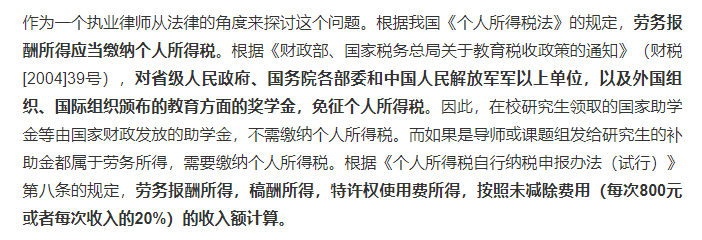 作为一个执业律师从法律的角度来探讨这个问题。根据我国《个人所得税法》的规定，劳务报酬所得应当缴纳个人所得税。根据《财政部、国家税务总局关于教育税收政策的通知》（财税[2004]39号），对省级人民政府、国务院各部委和中国人民解放军军以上单位，以及外国组织、国际组织颁布的教育方面的奖学金，免征个人所得税。因此，在校研究生领取的国家助学金等由国家财政发放的助学金，不需缴纳个人所得税。而如果是导师或课题组发给研究生的补助金都属于劳务所得，需要缴纳个人所得税。根据《个人所得税自行纳税申报办法（试行）》第八条的规定，劳务报酬所得，稿酬所得，特许权使用费所得，按照未减除费用（每次800元或者每次收入的20%）的收入额计算。